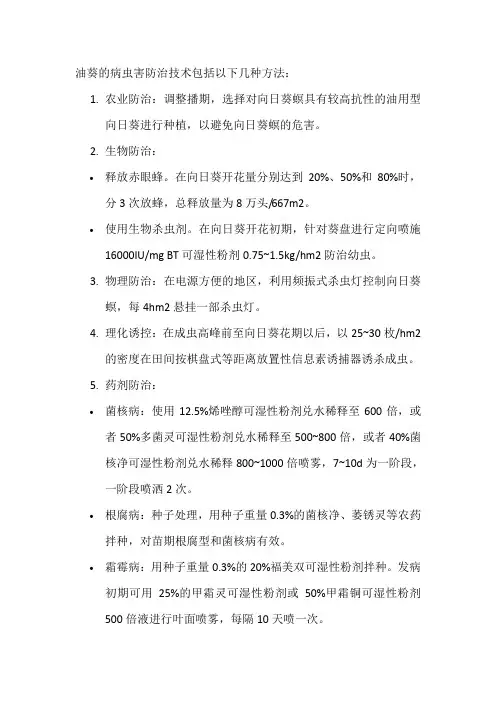 油葵的病虫害防治技术包括以下几种方法：

1. 农业防治：调整播期，选择对向日葵螟具有较高抗性的油用型向日葵进行种植，以避免向日葵螟的危害。

2. 生物防治：

• 释放赤眼蜂。在向日葵开花量分别达到 20%、50%和 80%时，分 3 次放蜂，总释放量为 8 万头/667m2。

• 使用生物杀虫剂。在向日葵开花初期，针对葵盘进行定向喷施 16000IU/mg BT 可湿性粉剂 0.75~1.5kg/hm2 防治幼虫。

3. 物理防治：在电源方便的地区，利用频振式杀虫灯控制向日葵螟，每 4hm2 悬挂一部杀虫灯。

4. 理化诱控：在成虫高峰前至向日葵花期以后，以 25~30 枚/hm2 的密度在田间按棋盘式等距离放置性信息素诱捕器诱杀成虫。

5. 药剂防治：

• 菌核病：使用 12.5%烯唑醇可湿性粉剂兑水稀释至 600 倍，或者 50%多菌灵可湿性粉剂兑水稀释至 500~800 倍，或者 40%菌核净可湿性粉剂兑水稀释 800~1000 倍喷雾，7~10d 为一阶段，一阶段喷洒 2 次。

• 根腐病：种子处理，用种子重量 0.3%的菌核净、萎锈灵等农药拌种，对苗期根腐型和菌核病有效。

• 霜霉病：用种子重量 0.3%的 20%福美双可湿性粉剂拌种。发病初期可用 25%的甲霜灵可湿性粉剂或 50%甲霜铜可湿性粉剂 500 倍液进行叶面喷雾，每隔 10 天喷一次。